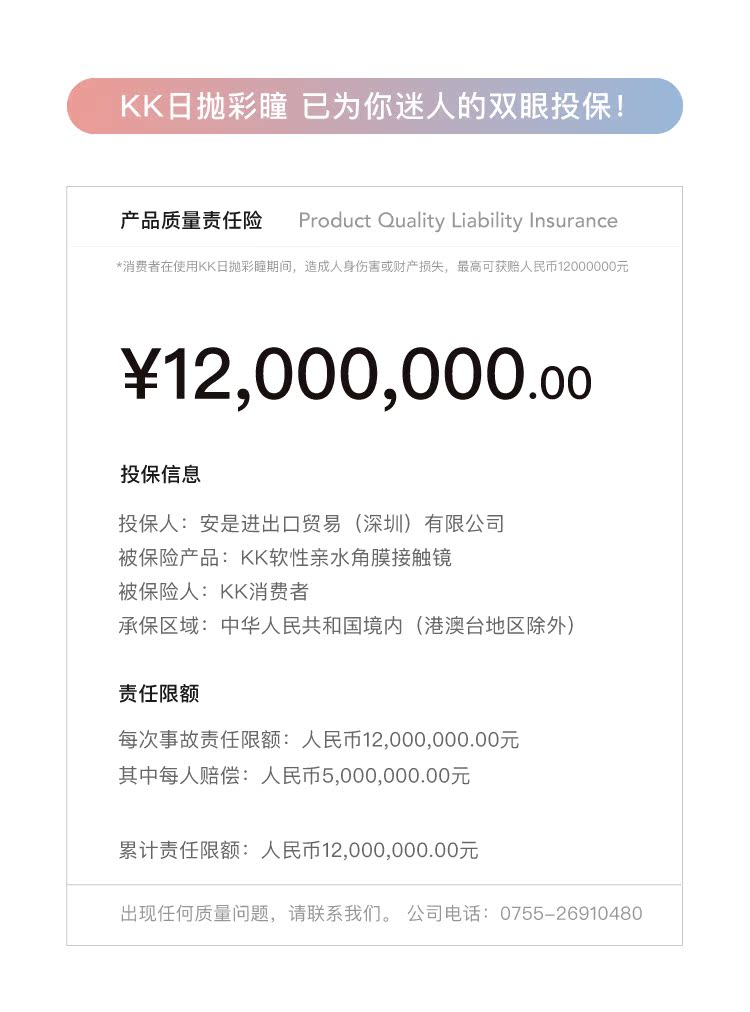 KK日抛彩瞳 已为你迷人的双眼投保！

产品质量责任险 Product Quality Liability Insurance

*消费者在使用KK日抛彩瞳期间，造成人身伤害或财产损失，最高可获赔人民币12000000元

¥12,000,000.00

投保信息

投保人：安是进出口贸易（深圳）有限公司
被保险产品：KK软性亲水角膜接触镜
被保险人：KK消费者
承保区域：中华人民共和国境内（港澳台地区除外）

责任限额

每次事故责任限额：人民币12,000,000.00元
其中每人赔偿：人民币5,000,000.00元

累计责任限额：人民币12,000,000.00元

出现任何质量问题，请联系我们。 公司电话：0755-26910480